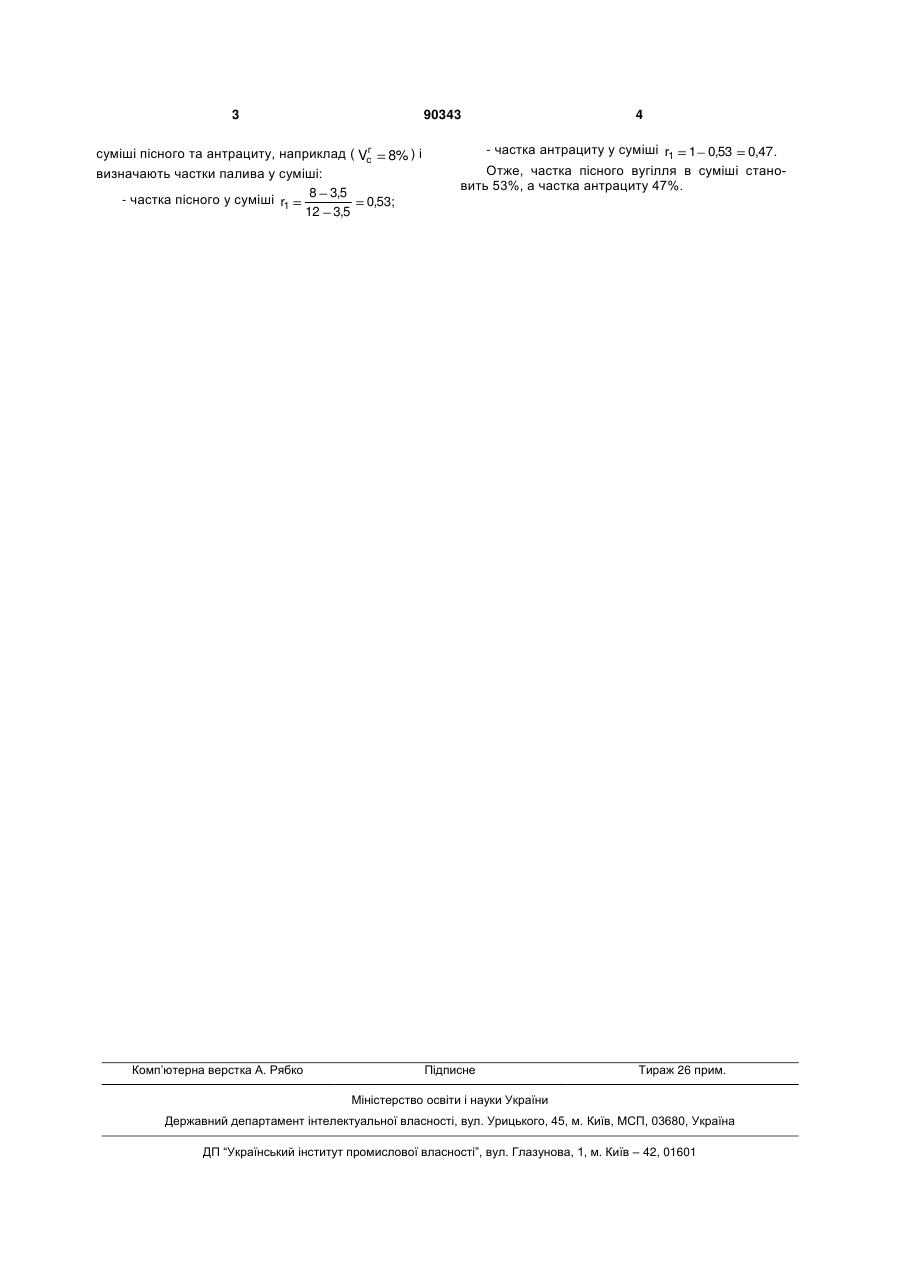 3 90343 4

суміші пісного та антрациту, наприклад ( $V_c^г = 8\%$ ) і визначають частки палива у суміші:

- частка пісного у суміші $r_1 = \frac{8-3,5}{12-3,5} = 0,53$;

- частка антрациту у суміші $r_1 = 1 - 0,53 = 0,47$.

Отже, частка пісного вугілля в суміші становить 53%, а частка антрациту 47%.

Комп'ютерна верстка А. Рябко Підписне Тираж 26 прим.

Міністерство освіти і науки України

Державний департамент інтелектуальної власності, вул. Урицького, 45, м. Київ, МСП, 03680, Україна

ДП "Український інститут промислової власності", вул. Глазунова, 1, м. Київ – 42, 01601